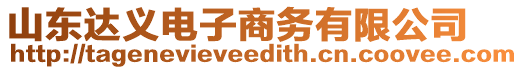 山东达义电子商务有限公司
http://tagenevieveedith.cn.coovee.com